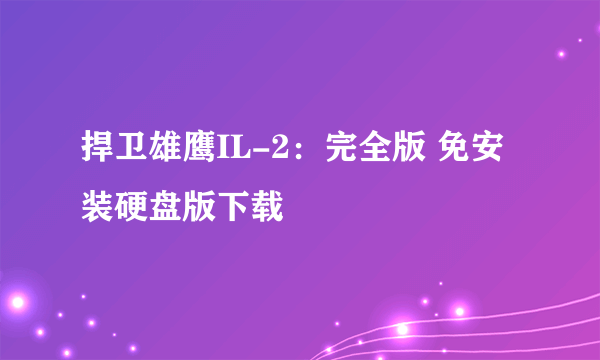 捍卫雄鹰IL-2：完全版 免安装硬盘版下载